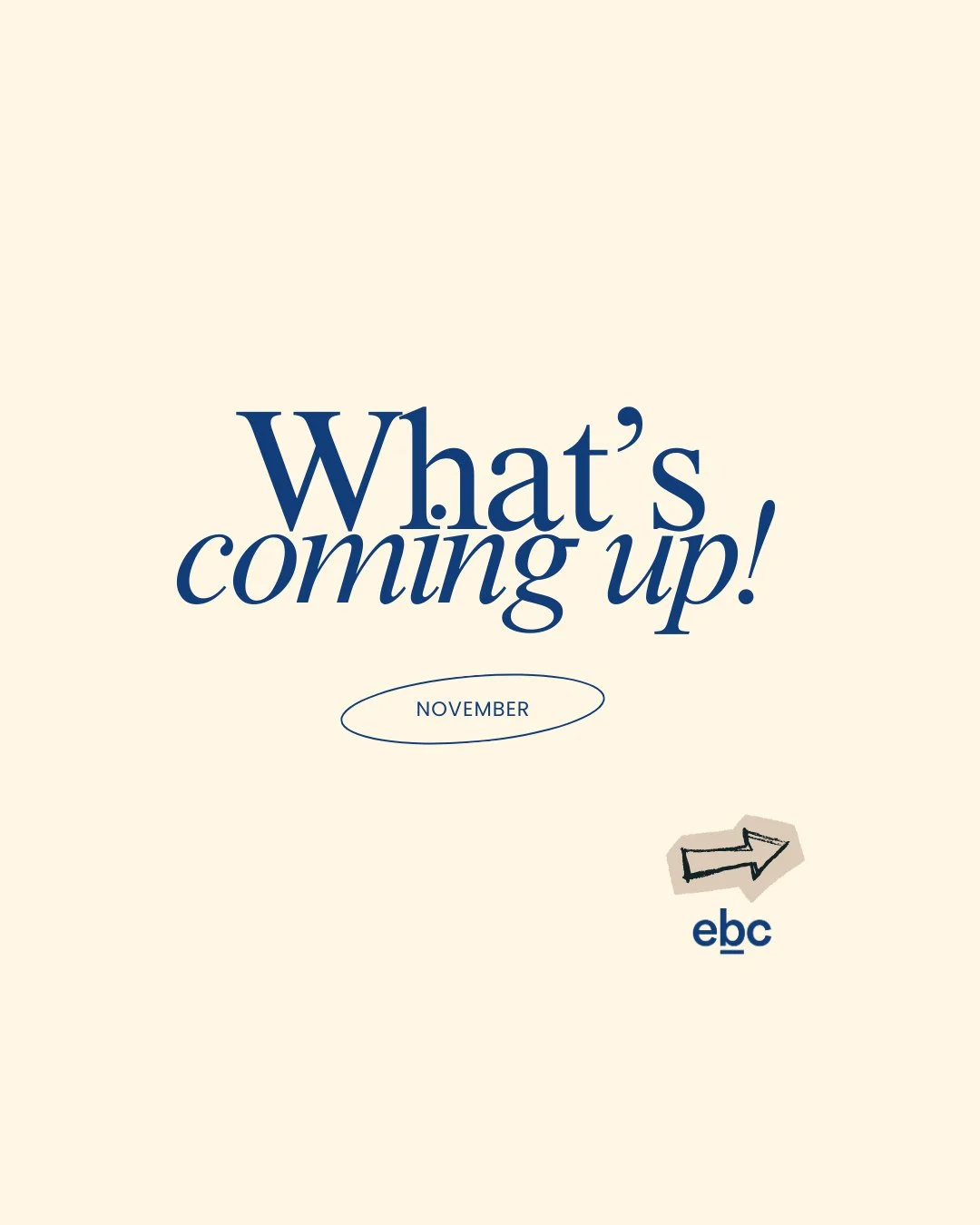 What's coming up!

NOVEMBER

ebc